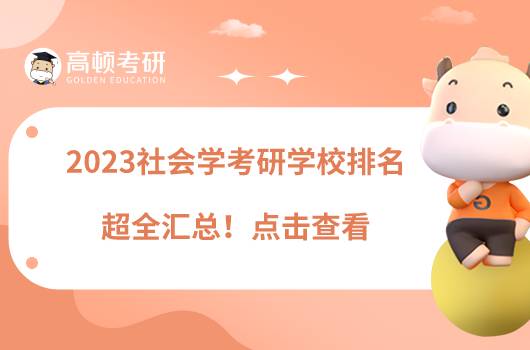 高顿考研
GOLDEN EDUCATION

2023社会学考研学校排名

超全汇总！点击查看